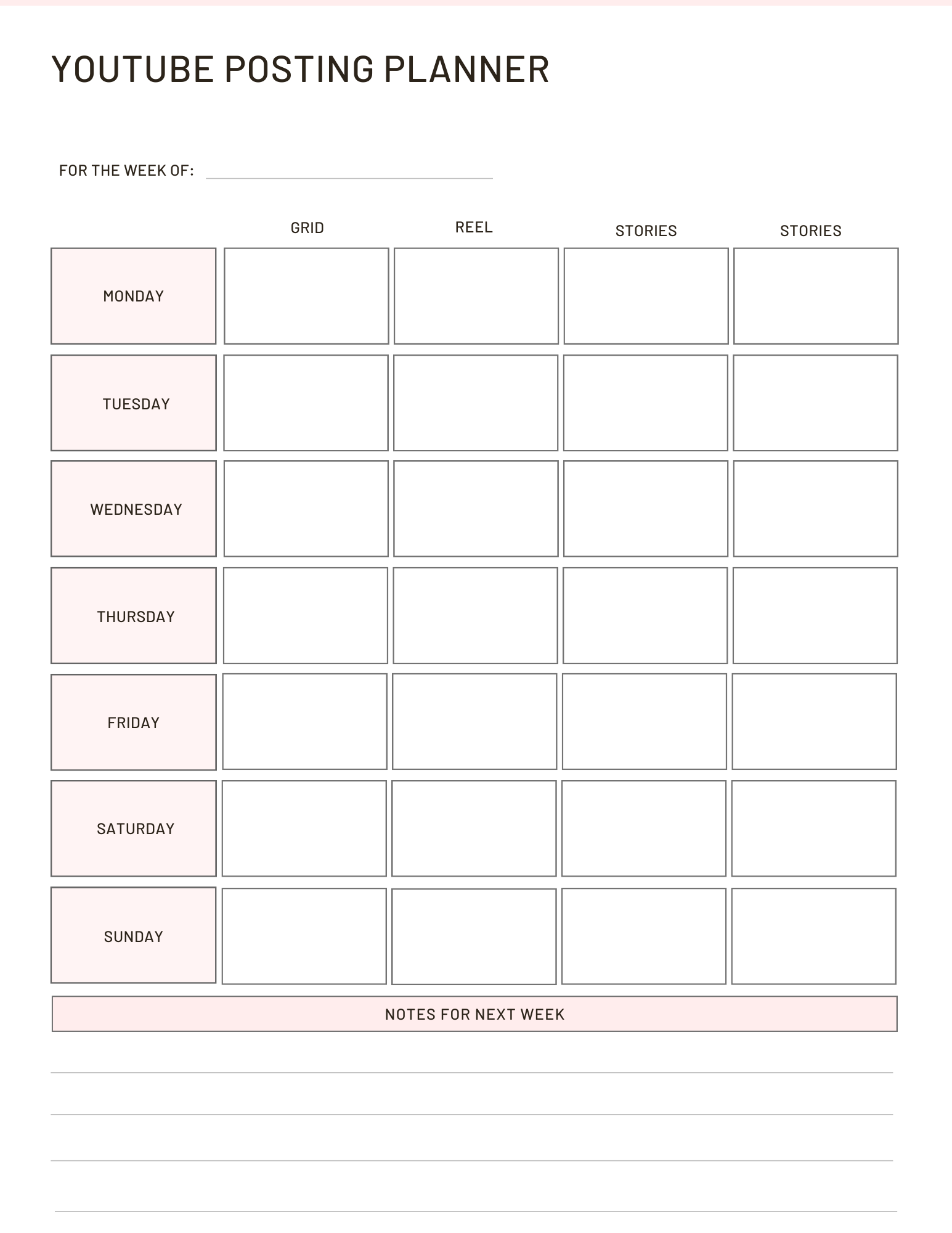 YOUTUBE POSTING PLANNER

FOR THE WEEK OF:

| | GRID | REEL | STORIES | STORIES |
|---|---|---|---|---|
| MONDAY | | | | |
| TUESDAY | | | | |
| WEDNESDAY | | | | |
| THURSDAY | | | | |
| FRIDAY | | | | |
| SATURDAY | | | | |
| SUNDAY | | | | |

NOTES FOR NEXT WEEK